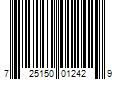 7 25150 01242 9